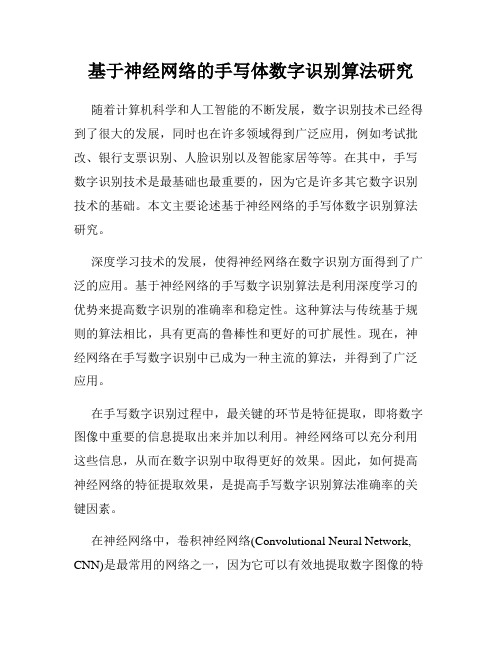 基于神经网络的手写体数字识别算法研究

随着计算机科学和人工智能的不断发展，数字识别技术已经得到了很大的发展，同时也在许多领域得到广泛应用，例如考试批改、银行支票识别、人脸识别以及智能家居等等。在其中，手写数字识别技术是最基础也最重要的，因为它是许多其它数字识别技术的基础。本文主要论述基于神经网络的手写体数字识别算法研究。

深度学习技术的发展，使得神经网络在数字识别方面得到了广泛的应用。基于神经网络的手写数字识别算法是利用深度学习的优势来提高数字识别的准确率和稳定性。这种算法与传统基于规则的算法相比，具有更高的鲁棒性和更好的可扩展性。现在，神经网络在手写数字识别中已成为一种主流的算法，并得到了广泛应用。

在手写数字识别过程中，最关键的环节是特征提取，即将数字图像中重要的信息提取出来并加以利用。神经网络可以充分利用这些信息，从而在数字识别中取得更好的效果。因此，如何提高神经网络的特征提取效果，是提高手写数字识别算法准确率的关键因素。

在神经网络中，卷积神经网络(Convolutional Neural Network, CNN)是最常用的网络之一，因为它可以有效地提取数字图像的特